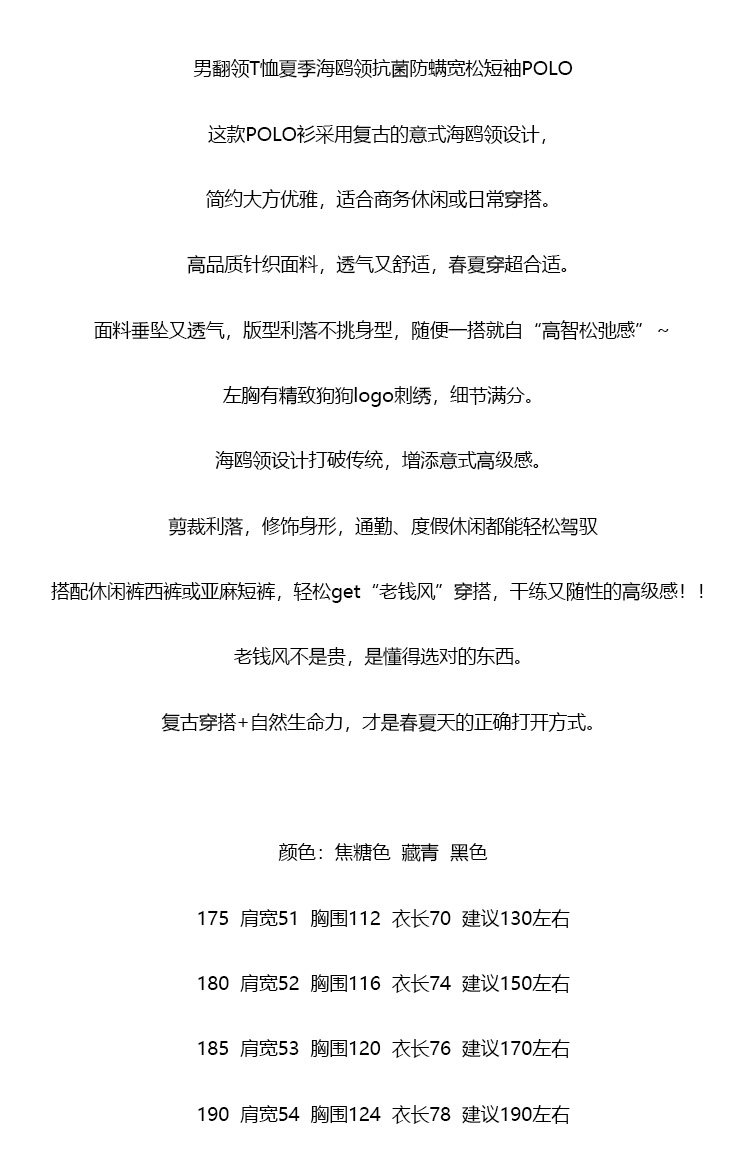 男翻领T恤夏季海鸥领抗菌防螨宽松短袖POLO

这款POLO衫采用复古的意式海鸥领设计，

简约大方优雅，适合商务休闲或日常穿搭。

高品质针织面料，透气又舒适，春夏穿超合适。

面料垂坠又透气，版型利落不挑身型，随便一搭就自“高智松弛感” ~

左胸有精致狗狗logo刺绣，细节满分。

海鸥领设计打破传统，增添意式高级感。

剪裁利落，修饰身形，通勤、度假休闲都能轻松驾驭

搭配休闲裤西裤或亚麻短裤，轻松get“老钱风”穿搭，干练又随性的高级感！！

老钱风不是贵，是懂得选对的东西。

复古穿搭+自然生命力，才是春夏天的正确打开方式。

颜色：焦糖色 藏青 黑色

175 肩宽51 胸围112 衣长70 建议130左右

180 肩宽52 胸围116 衣长74 建议150左右

185 肩宽53 胸围120 衣长76 建议170左右

190 肩宽54 胸围124 衣长78 建议190左右